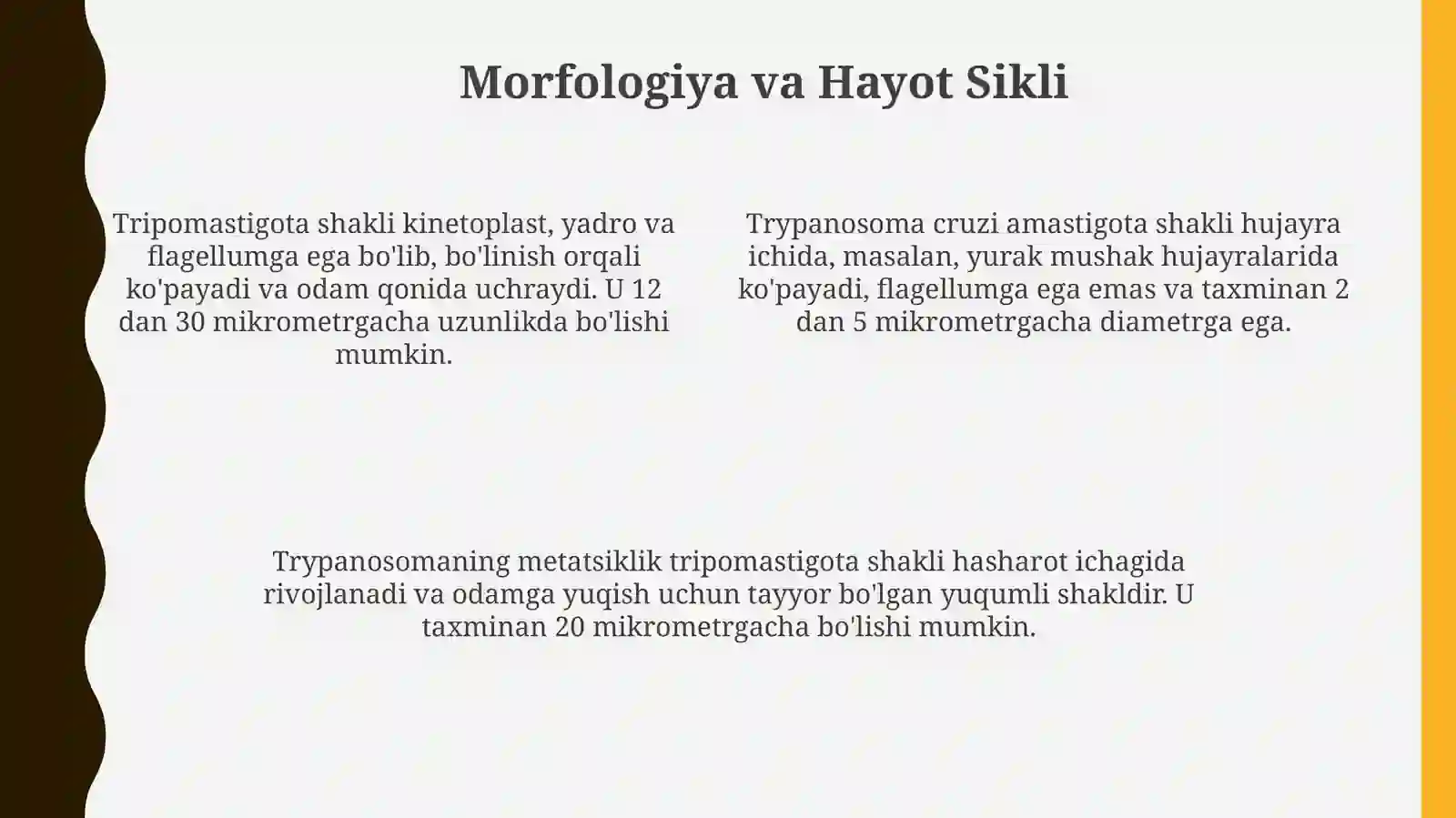 Morfologiya va Hayot Sikli

Tripomastigota shakli kinetoplast, yadro va flagellumga ega bo'lib, bo'linish orqali ko'payadi va odam qonida uchraydi. U 12 dan 30 mikrometrgacha uzunlikda bo'lishi mumkin.

Trypanosoma cruzi amastigota shakli hujayra ichida, masalan, yurak mushak hujayralarida ko'payadi, flagellumga ega emas va taxminan 2 dan 5 mikrometrgacha diametrga ega.

Trypanosomaning metatsiklik tripomastigota shakli hasharot ichagida rivojlanadi va odamga yuqish uchun tayyor bo'lgan yuqumli shakldir. U taxminan 20 mikrometrgacha bo'lishi mumkin.